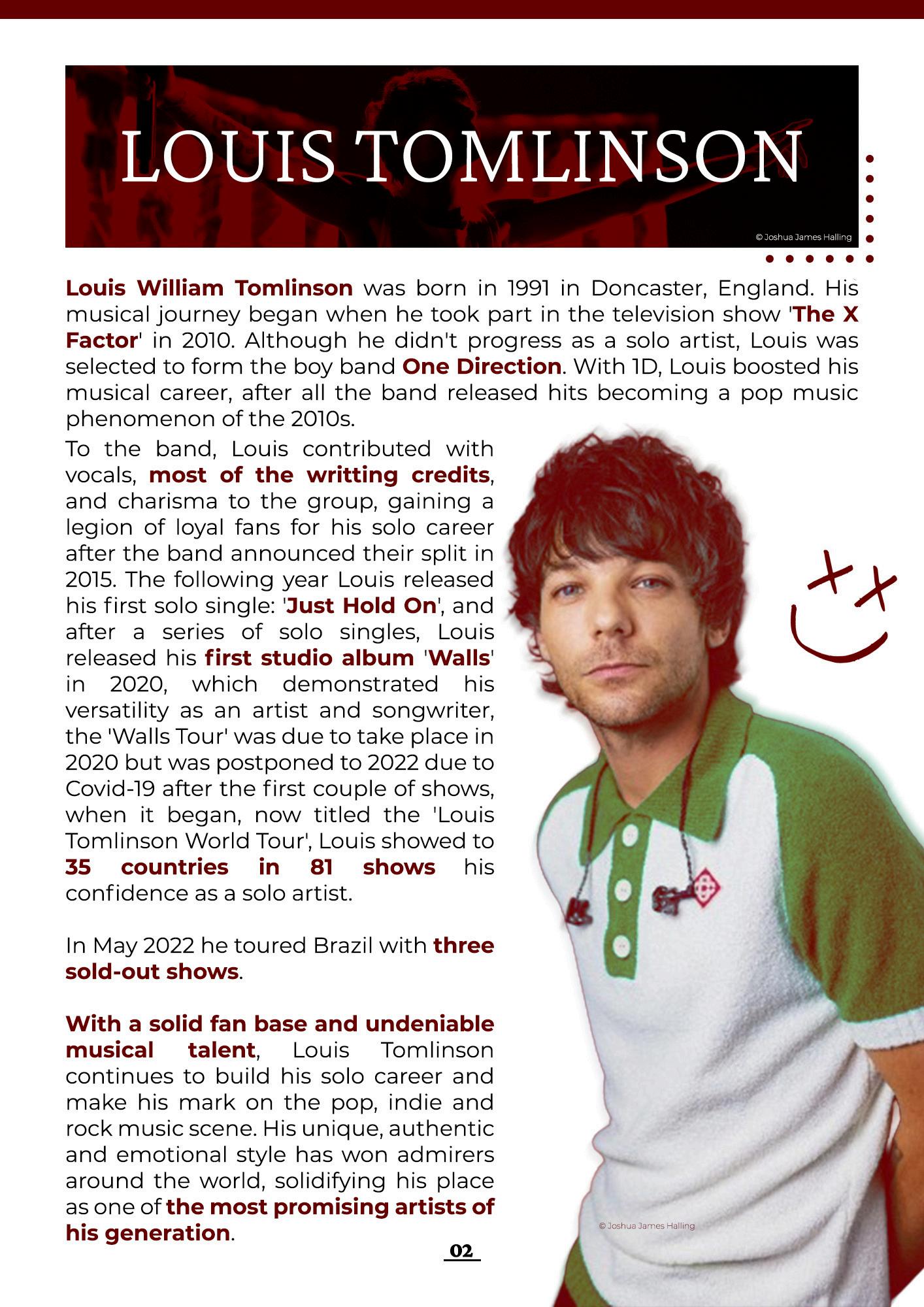 LOUIS TOMLINSON

© Joshua James Halling

Louis William Tomlinson was born in 1991 in Doncaster, England. His musical journey began when he took part in the television show 'The X Factor' in 2010. Although he didn't progress as a solo artist, Louis was selected to form the boy band One Direction. With 1D, Louis boosted his musical career, after all the band released hits becoming a pop music phenomenon of the 2010s.

To the band, Louis contributed with vocals, most of the writting credits, and charisma to the group, gaining a legion of loyal fans for his solo career after the band announced their split in 2015. The following year Louis released his first solo single: 'Just Hold On', and after a series of solo singles, Louis released his first studio album 'Walls' in 2020, which demonstrated his versatility as an artist and songwriter, the 'Walls Tour' was due to take place in 2020 but was postponed to 2022 due to Covid-19 after the first couple of shows, when it began, now titled the 'Louis Tomlinson World Tour', Louis showed to 35 countries in 81 shows his confidence as a solo artist.

In May 2022 he toured Brazil with three sold-out shows.

With a solid fan base and undeniable musical talent, Louis Tomlinson continues to build his solo career and make his mark on the pop, indie and rock music scene. His unique, authentic and emotional style has won admirers around the world, solidifying his place as one of the most promising artists of his generation.

© Joshua James Halling

02